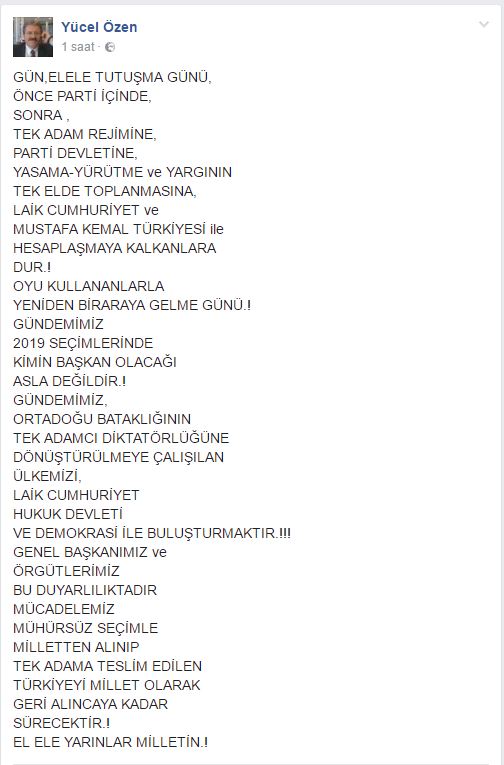 Yücel Özen
1 saat ·

GÜN,ELELE TUTUŞMA GÜNÜ,
ÖNCE PARTİ İÇİNDE,
SONRA ,
TEK ADAM REJİMİNE,
PARTİ DEVLETİNE,
YASAMA-YÜRÜTME ve YARGININ
TEK ELDE TOPLANMASINA,
LAİK CUMHURİYET ve
MUSTAFA KEMAL TÜRKİYESİ ile
HESAPLAŞMAYA KALKANLARA
DUR.!
OYU KULLANANLARLA
YENİDEN BİRARAYA GELME GÜNÜ.!
GÜNDEMİMİZ
2019 SEÇİMLERİNDE
KİMİN BAŞKAN OLACAĞI
ASLA DEĞİLDİR.!
GÜNDEMİMİZ,
ORTADOĞU BATAKLIĞININ
TEK ADAMCI DİKTATÖRLÜĞÜNE
DÖNÜŞTÜRÜLMEYE ÇALIŞILAN
ÜLKEMİZİ,
LAİK CUMHURİYET
HUKUK DEVLETİ
VE DEMOKRASİ İLE BULUŞTURMAKTIR.!!!
GENEL BAŞKANIMIZ ve
ÖRGÜTLERİMİZ
BU DUYARLILIKTADIR
MÜCADELEMİZ
MÜHÜRSÜZ SEÇİMLE
MİLLETTEN ALINIP
TEK ADAMA TESLİM EDİLEN
TÜRKİYEYİ MİLLET OLARAK
GERİ ALINCAYA KADAR
SÜRECEKTİR.!
EL ELE YARINLAR MİLLETİN.!